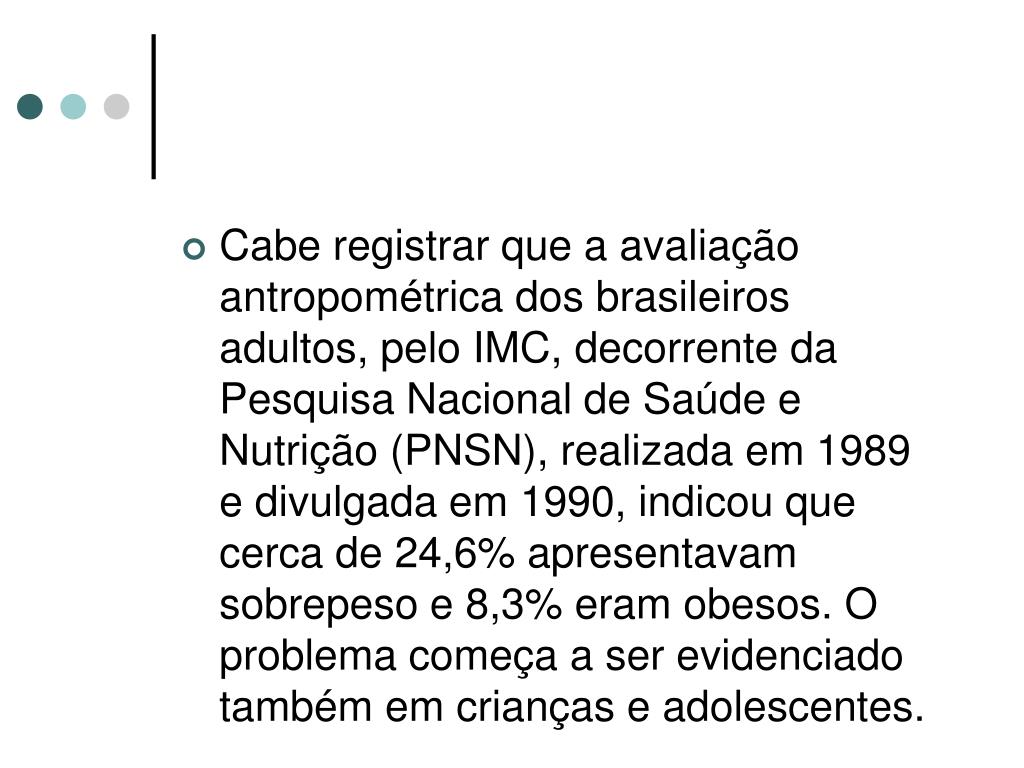 Cabe registrar que a avaliação antropométrica dos brasileiros adultos, pelo IMC, decorrente da Pesquisa Nacional de Saúde e Nutrição (PNSN), realizada em 1989 e divulgada em 1990, indicou que cerca de 24,6% apresentavam sobrepeso e 8,3% eram obesos. O problema começa a ser evidenciado também em crianças e adolescentes.